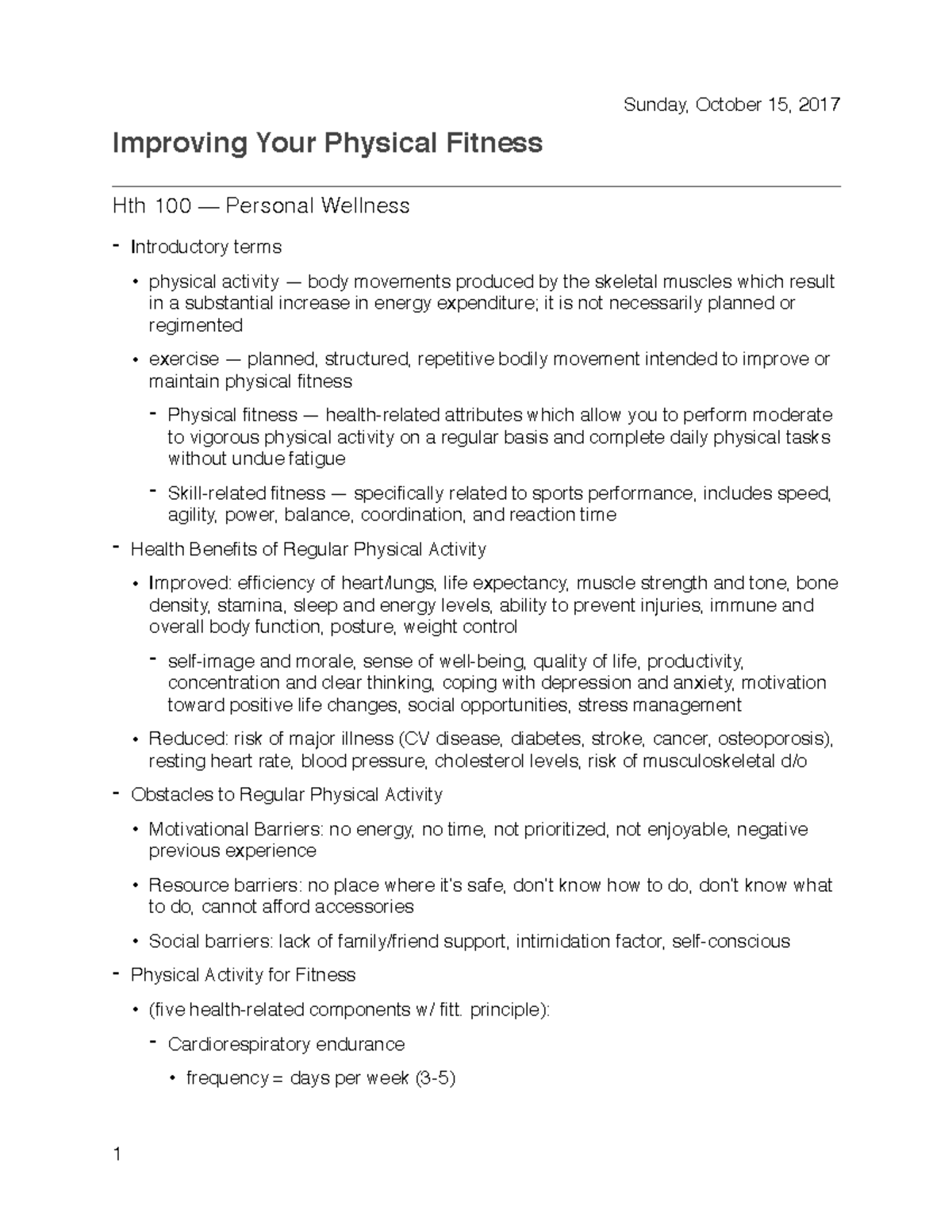 Sunday, October 15, 2017

Improving Your Physical Fitness

Hth 100 — Personal Wellness

- Introductory terms
  • physical activity — body movements produced by the skeletal muscles which result in a substantial increase in energy expenditure; it is not necessarily planned or regimented
  • exercise — planned, structured, repetitive bodily movement intended to improve or maintain physical fitness
    - Physical fitness — health-related attributes which allow you to perform moderate to vigorous physical activity on a regular basis and complete daily physical tasks without undue fatigue
    - Skill-related fitness — specifically related to sports performance, includes speed, agility, power, balance, coordination, and reaction time
- Health Benefits of Regular Physical Activity
  • Improved: efficiency of heart/lungs, life expectancy, muscle strength and tone, bone density, stamina, sleep and energy levels, ability to prevent injuries, immune and overall body function, posture, weight control
    - self-image and morale, sense of well-being, quality of life, productivity, concentration and clear thinking, coping with depression and anxiety, motivation toward positive life changes, social opportunities, stress management
  • Reduced: risk of major illness (CV disease, diabetes, stroke, cancer, osteoporosis), resting heart rate, blood pressure, cholesterol levels, risk of musculoskeletal d/o
- Obstacles to Regular Physical Activity
  • Motivational Barriers: no energy, no time, not prioritized, not enjoyable, negative previous experience
  • Resource barriers: no place where it's safe, don't know how to do, don't know what to do, cannot afford accessories
  • Social barriers: lack of family/friend support, intimidation factor, self-conscious
- Physical Activity for Fitness
  • (five health-related components w/ fitt. principle):
    - Cardiorespiratory endurance
      • frequency = days per week (3-5)

1